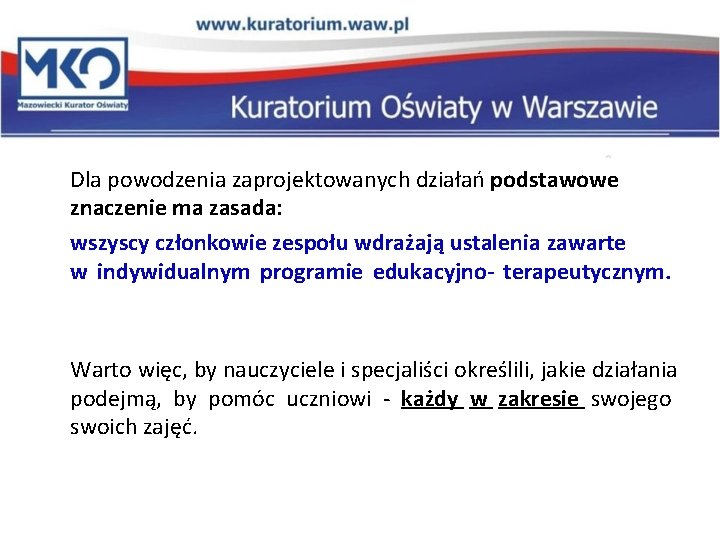 www.kuratorium.waw.pl

MKO
Mazowiecki Kurator Oświaty

Kuratorium Oświaty w Warszawie

Dla powodzenia zaprojektowanych działań podstawowe znaczenie ma zasada:
wszyscy członkowie zespołu wdrażają ustalenia zawarte w indywidualnym programie edukacyjno- terapeutycznym.

Warto więc, by nauczyciele i specjaliści określili, jakie działania podejmą, by pomóc uczniowi - każdy w zakresie swojego swoich zajęć.